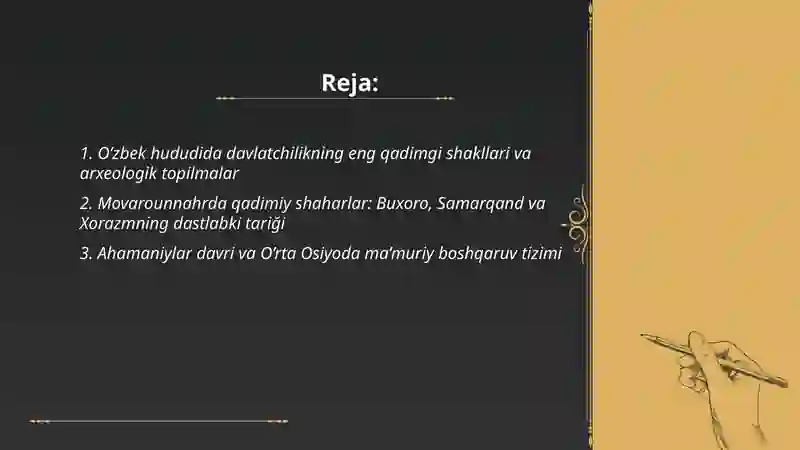 Reja:

1. O'zbek hududida davlatchilikning eng qadimgi shakllari va arxeologik topilmalar

2. Movarounnahrda qadimiy shaharlar: Buxoro, Samarqand va Xorazmning dastlabki tariği

3. Ahamaniylar davri va O'rta Osiyoda ma'muriy boshqaruv tizimi